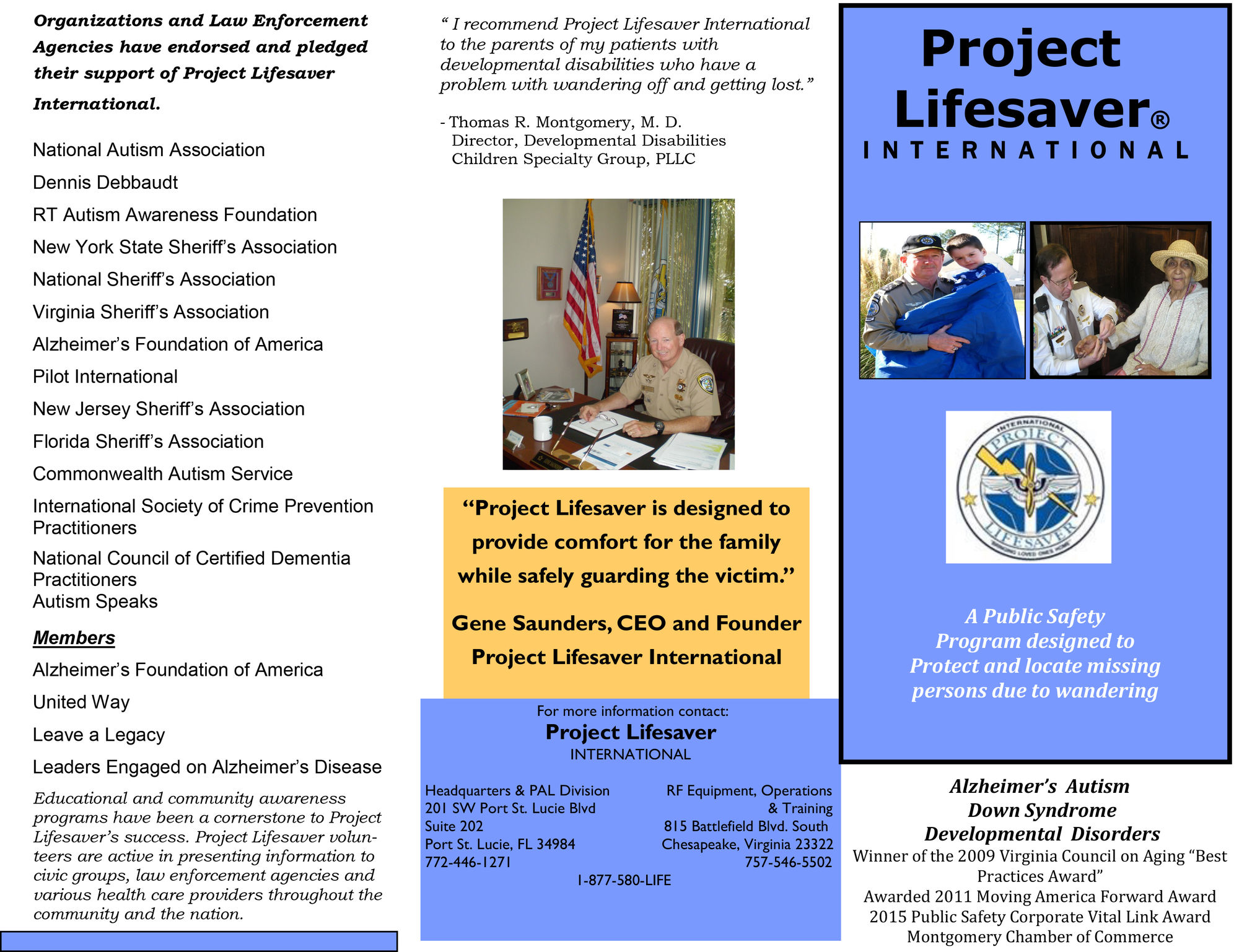 Organizations and Law Enforcement Agencies have endorsed and pledged their support of Project Lifesaver International.

National Autism Association

Dennis Debbaudt

RT Autism Awareness Foundation

New York State Sheriff's Association

National Sheriff's Association

Virginia Sheriff's Association

Alzheimer's Foundation of America

Pilot International

New Jersey Sheriff's Association

Florida Sheriff's Association

Commonwealth Autism Service

International Society of Crime Prevention Practitioners

National Council of Certified Dementia Practitioners
Autism Speaks

Members

Alzheimer's Foundation of America

United Way

Leave a Legacy

Leaders Engaged on Alzheimer's Disease

Educational and community awareness programs have been a cornerstone to Project Lifesaver's success. Project Lifesaver volunteers are active in presenting information to civic groups, law enforcement agencies and various health care providers throughout the community and the nation.

" I recommend Project Lifesaver International to the parents of my patients with developmental disabilities who have a problem with wandering off and getting lost."

- Thomas R. Montgomery, M. D.
Director, Developmental Disabilities
Children Specialty Group, PLLC

"Project Lifesaver is designed to provide comfort for the family while safely guarding the victim."

Gene Saunders, CEO and Founder
Project Lifesaver International

For more information contact:
Project Lifesaver
INTERNATIONAL

Headquarters & PAL Division
201 SW Port St. Lucie Blvd
Suite 202
Port St. Lucie, FL 34984
772-446-1271

RF Equipment, Operations & Training
815 Battlefield Blvd. South
Chesapeake, Virginia 23322
757-546-5502

1-877-580-LIFE

Project Lifesaver®
INTERNATIONAL

INTERNATIONAL PROJECT LIFESAVER BRINGING LOVED ONES HOME

A Public Safety Program designed to Protect and locate missing persons due to wandering

Alzheimer's Autism
Down Syndrome
Developmental Disorders
Winner of the 2009 Virginia Council on Aging "Best Practices Award"
Awarded 2011 Moving America Forward Award
2015 Public Safety Corporate Vital Link Award
Montgomery Chamber of Commerce